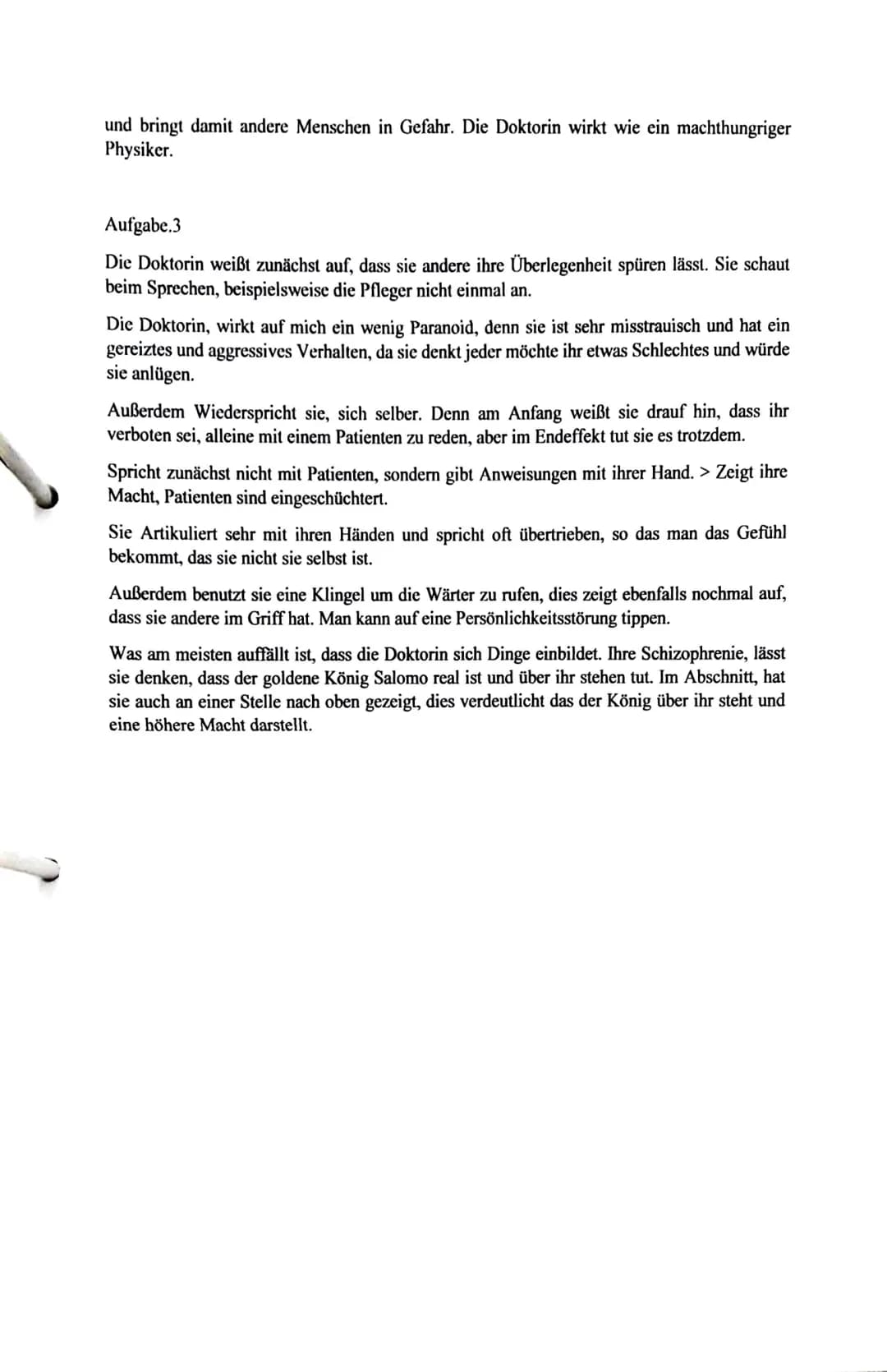 und bringt damit andere Menschen in Gefahr. Die Doktorin wirkt wie ein machthungriger Physiker.

Aufgabe.3

Die Doktorin weißt zunächst auf, dass sie andere ihre Überlegenheit spüren lässt. Sie schaut beim Sprechen, beispielsweise die Pfleger nicht einmal an.

Die Doktorin, wirkt auf mich ein wenig Paranoid, denn sie ist sehr misstrauisch und hat ein gereiztes und aggressives Verhalten, da sie denkt jeder möchte ihr etwas Schlechtes und würde sie anlügen.

Außerdem Wiederspricht sie, sich selber. Denn am Anfang weißt sie drauf hin, dass ihr verboten sei, alleine mit einem Patienten zu reden, aber im Endeffekt tut sie es trotzdem.

Spricht zunächst nicht mit Patienten, sondern gibt Anweisungen mit ihrer Hand. > Zeigt ihre Macht, Patienten sind eingeschüchtert.

Sie Artikuliert sehr mit ihren Händen und spricht oft übertrieben, so das man das Gefühl bekommt, das sie nicht sie selbst ist.

Außerdem benutzt sie eine Klingel um die Wärter zu rufen, dies zeigt ebenfalls nochmal auf, dass sie andere im Griff hat. Man kann auf eine Persönlichkeitsstörung tippen.

Was am meisten auffällt ist, dass die Doktorin sich Dinge einbildet. Ihre Schizophrenie, lässt sie denken, dass der goldene König Salomo real ist und über ihr stehen tut. Im Abschnitt, hat sie auch an einer Stelle nach oben gezeigt, dies verdeutlicht das der König über ihr steht und eine höhere Macht darstellt.